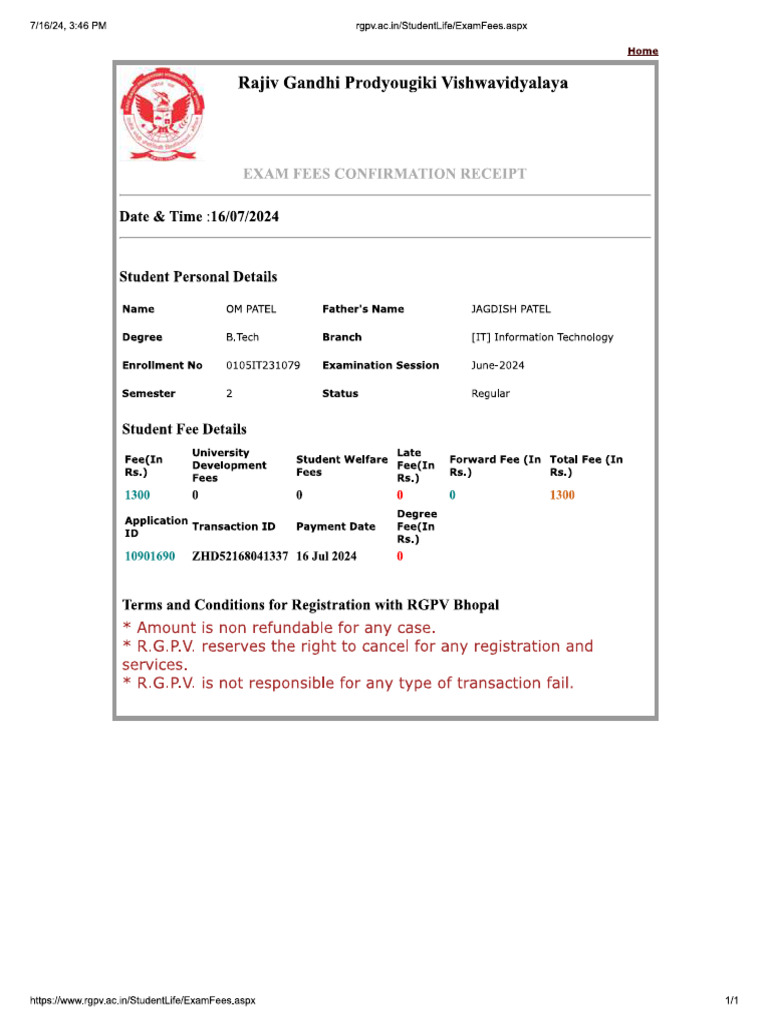 7/16/24, 3:46 PM

rgpv.ac.in/StudentLife/ExamFees.aspx

Home

Rajiv Gandhi Prodyougiki Vishwavidyalaya

EXAM FEES CONFIRMATION RECEIPT

Date & Time :16/07/2024

Student Personal Details

| Name | OM PATEL | Father's Name | JAGDISH PATEL |
|---|---|---|---|
| Degree | B.Tech | Branch | [IT] Information Technology |
| Enrollment No | 0105IT231079 | Examination Session | June-2024 |
| Semester | 2 | Status | Regular |

Student Fee Details

| Fee(In Rs.) | University Development Fees | Student Welfare Fees | Late Fee(In Rs.) | Forward Fee (In Rs.) | Total Fee (In Rs.) |
|---|---|---|---|---|---|
| 1300 | 0 | 0 | 0 | 0 | 1300 |

| Application ID | Transaction ID | Payment Date | Degree Fee(In Rs.) |
|---|---|---|---|
| 10901690 | ZHD52168041337 | 16 Jul 2024 | 0 |

Terms and Conditions for Registration with RGPV Bhopal

* Amount is non refundable for any case.
* R.G.P.V. reserves the right to cancel for any registration and services.
* R.G.P.V. is not responsible for any type of transaction fail.

https://www.rgpv.ac.in/StudentLife/ExamFees.aspx

1/1